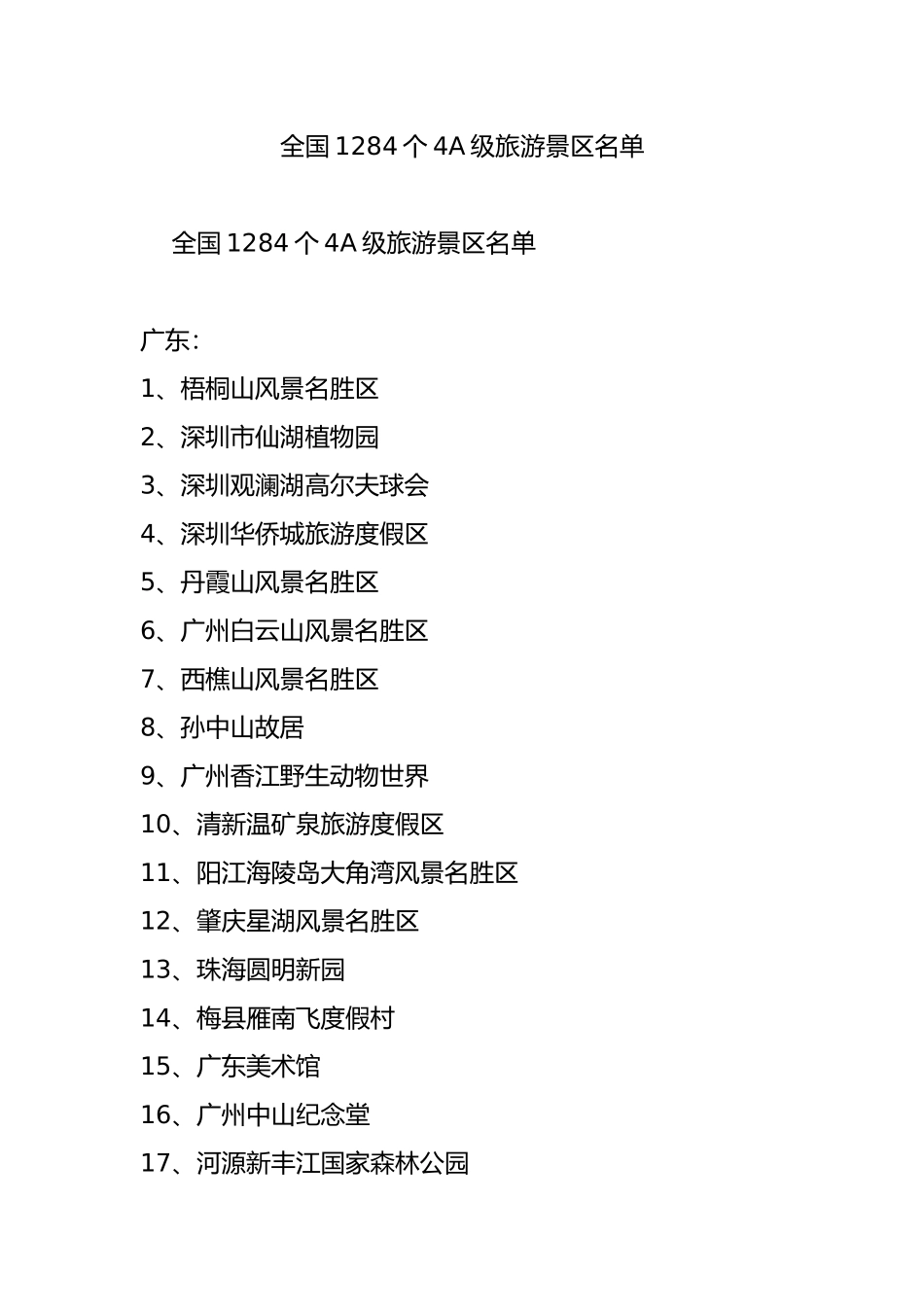 全国 1284 个 4A 级旅游景区名单

全国 1284 个 4A 级旅游景区名单

广东：

1、梧桐山风景名胜区

2、深圳市仙湖植物园

3、深圳观澜湖高尔夫球会

4、深圳华侨城旅游度假区

5、丹霞山风景名胜区

6、广州白云山风景名胜区

7、西樵山风景名胜区

8、孙中山故居

9、广州香江野生动物世界

10、清新温矿泉旅游度假区

11、阳江海陵岛大角湾风景名胜区

12、肇庆星湖风景名胜区

13、珠海圆明新园

14、梅县雁南飞度假村

15、广东美术馆

16、广州中山纪念堂

17、河源新丰江国家森林公园